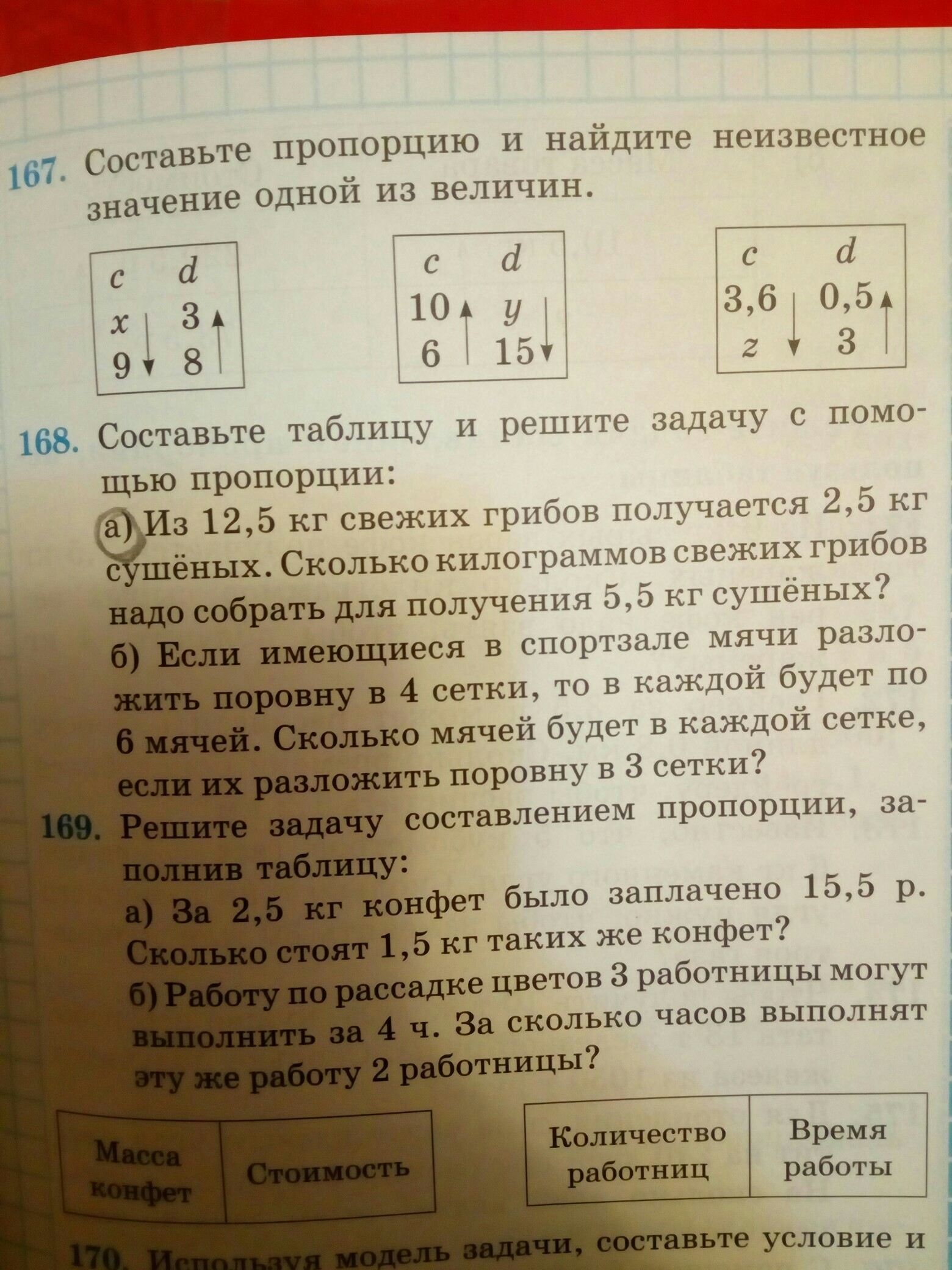 167. Составьте пропорцию и найдите неизвестное значение одной из величин.

| $c$ | $d$ |
|---|---|
| $x$ ↓ | 3 ↑ |
| 9 | 8 |

| $c$ | $d$ |
|---|---|
| 10 ↑ | $y$ ↓ |
| 6 | 15 |

| $c$ | $d$ |
|---|---|
| 3,6 ↓ | 0,5 ↑ |
| $z$ | 3 |

168. Составьте таблицу и решите задачу с помощью пропорции:
а) Из 12,5 кг свежих грибов получается 2,5 кг сушёных. Сколько килограммов свежих грибов надо собрать для получения 5,5 кг сушёных?
б) Если имеющиеся в спортзале мячи разложить поровну в 4 сетки, то в каждой будет по 6 мячей. Сколько мячей будет в каждой сетке, если их разложить поровну в 3 сетки?

169. Решите задачу составлением пропорции, заполнив таблицу:
а) За 2,5 кг конфет было заплачено 15,5 р. Сколько стоят 1,5 кг таких же конфет?
б) Работу по рассадке цветов 3 работницы могут выполнить за 4 ч. За сколько часов выполнят эту же работу 2 работницы?

| Масса конфет | Стоимость |
|---|---|

| Количество работниц | Время работы |
|---|---|

170. Используя модель задачи, составьте условие и